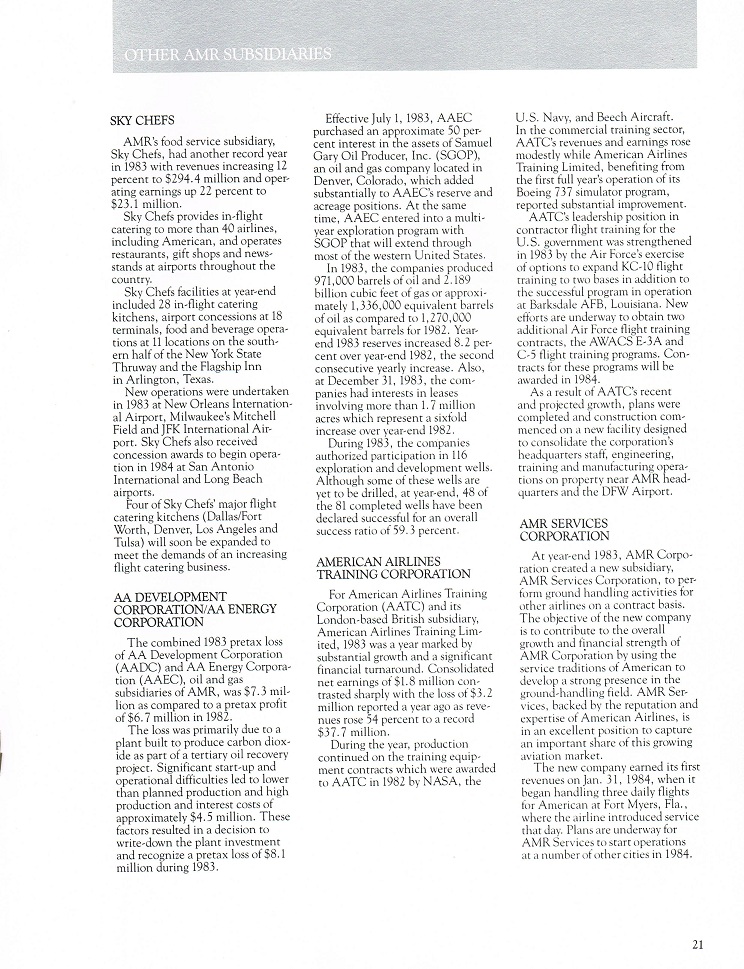 OTHER AMR SUBSIDIARIES

SKY CHEFS

AMR's food service subsidiary, Sky Chefs, had another record year in 1983 with revenues increasing 12 percent to $294.4 million and operating earnings up 22 percent to $23.1 million.

Sky Chefs provides in-flight catering to more than 40 airlines, including American, and operates restaurants, gift shops and newsstands at airports throughout the country.

Sky Chefs facilities at year-end included 28 in-flight catering kitchens, airport concessions at 18 terminals, food and beverage operations at 11 locations on the southern half of the New York State Thruway and the Flagship Inn in Arlington, Texas.

New operations were undertaken in 1983 at New Orleans International Airport, Milwaukee's Mitchell Field and JFK International Airport. Sky Chefs also received concession awards to begin operation in 1984 at San Antonio International and Long Beach airports.

Four of Sky Chefs' major flight catering kitchens (Dallas/Fort Worth, Denver, Los Angeles and Tulsa) will soon be expanded to meet the demands of an increasing flight catering business.

AA DEVELOPMENT CORPORATION/AA ENERGY CORPORATION

The combined 1983 pretax loss of AA Development Corporation (AADC) and AA Energy Corporation (AAEC), oil and gas subsidiaries of AMR, was $7.3 million as compared to a pretax profit of $6.7 million in 1982.

The loss was primarily due to a plant built to produce carbon dioxide as part of a tertiary oil recovery project. Significant start-up and operational difficulties led to lower than planned production and high production and interest costs of approximately $4.5 million. These factors resulted in a decision to write-down the plant investment and recognize a pretax loss of $8.1 million during 1983.

Effective July 1, 1983, AAEC purchased an approximate 50 percent interest in the assets of Samuel Gary Oil Producer, Inc. (SGOP), an oil and gas company located in Denver, Colorado, which added substantially to AAEC's reserve and acreage positions. At the same time, AAEC entered into a multi-year exploration program with SGOP that will extend through most of the western United States.

In 1983, the companies produced 971,000 barrels of oil and 2.189 billion cubic feet of gas or approximately 1,336,000 equivalent barrels of oil as compared to 1,270,000 equivalent barrels for 1982. Year-end 1983 reserves increased 8.2 percent over year-end 1982, the second consecutive yearly increase. Also, at December 31, 1983, the companies had interests in leases involving more than 1.7 million acres which represent a sixfold increase over year-end 1982.

During 1983, the companies authorized participation in 116 exploration and development wells. Although some of these wells are yet to be drilled, at year-end, 48 of the 81 completed wells have been declared successful for an overall success ratio of 59.3 percent.

AMERICAN AIRLINES TRAINING CORPORATION

For American Airlines Training Corporation (AATC) and its London-based British subsidiary, American Airlines Training Limited, 1983 was a year marked by substantial growth and a significant financial turnaround. Consolidated net earnings of $1.8 million contrasted sharply with the loss of $3.2 million reported a year ago as revenues rose 54 percent to a record $37.7 million.

During the year, production continued on the training equipment contracts which were awarded to AATC in 1982 by NASA, the U.S. Navy, and Beech Aircraft. In the commercial training sector, AATC's revenues and earnings rose modestly while American Airlines Training Limited, benefiting from the first full year's operation of its Boeing 737 simulator program, reported substantial improvement.

AATC's leadership position in contractor flight training for the U.S. government was strengthened in 1983 by the Air Force's exercise of options to expand KC-10 flight training to two bases in addition to the successful program in operation at Barksdale AFB, Louisiana. New efforts are underway to obtain two additional Air Force flight training contracts, the AWACS E-3A and C-5 flight training programs. Contracts for these programs will be awarded in 1984.

As a result of AATC's recent and projected growth, plans were completed and construction commenced on a new facility designed to consolidate the corporation's headquarters staff, engineering, training and manufacturing operations on property near AMR headquarters and the DFW Airport.

AMR SERVICES CORPORATION

At year-end 1983, AMR Corporation created a new subsidiary, AMR Services Corporation, to perform ground handling activities for other airlines on a contract basis. The objective of the new company is to contribute to the overall growth and financial strength of AMR Corporation by using the service traditions of American to develop a strong presence in the ground-handling field. AMR Services, backed by the reputation and expertise of American Airlines, is in an excellent position to capture an important share of this growing aviation market.

The new company earned its first revenues on Jan. 31, 1984, when it began handling three daily flights for American at Fort Myers, Fla., where the airline introduced service that day. Plans are underway for AMR Services to start operations at a number of other cities in 1984.

21